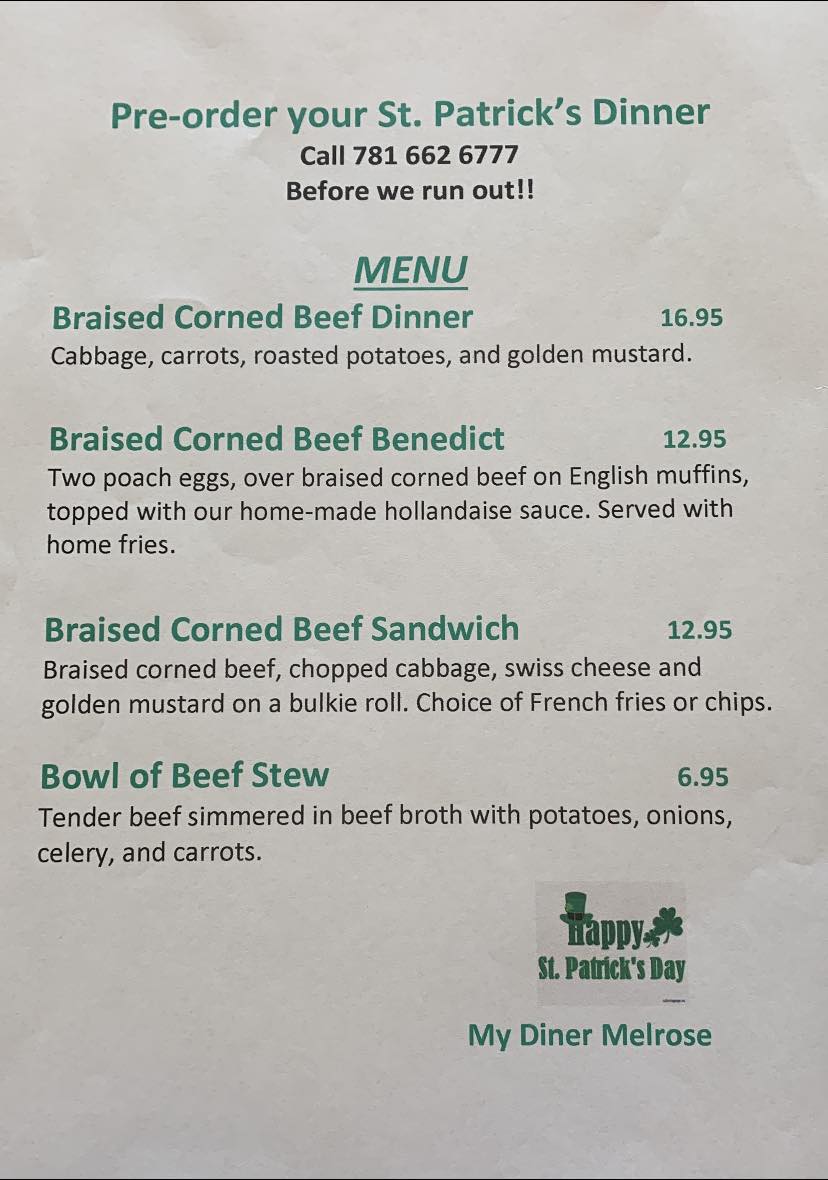 Pre-order your St. Patrick's Dinner
Call 781 662 6777
Before we run out!!

MENU

Braised Corned Beef Dinner 16.95
Cabbage, carrots, roasted potatoes, and golden mustard.

Braised Corned Beef Benedict 12.95
Two poach eggs, over braised corned beef on English muffins, topped with our home-made hollandaise sauce. Served with home fries.

Braised Corned Beef Sandwich 12.95
Braised corned beef, chopped cabbage, swiss cheese and golden mustard on a bulkie roll. Choice of French fries or chips.

Bowl of Beef Stew 6.95
Tender beef simmered in beef broth with potatoes, onions, celery, and carrots.

Happy
St. Patrick's Day

My Diner Melrose